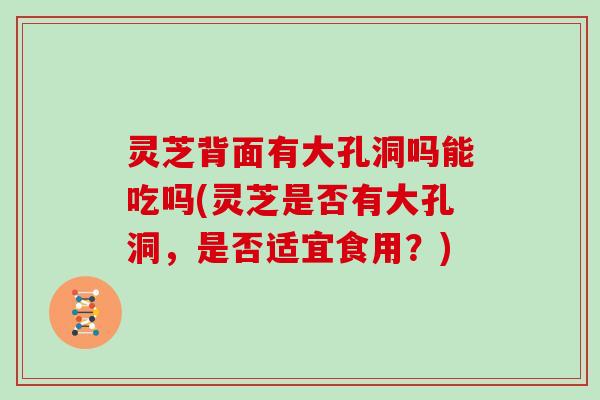 灵芝背面有大孔洞吗能吃吗(灵芝是否有大孔洞，是否适宜食用？)